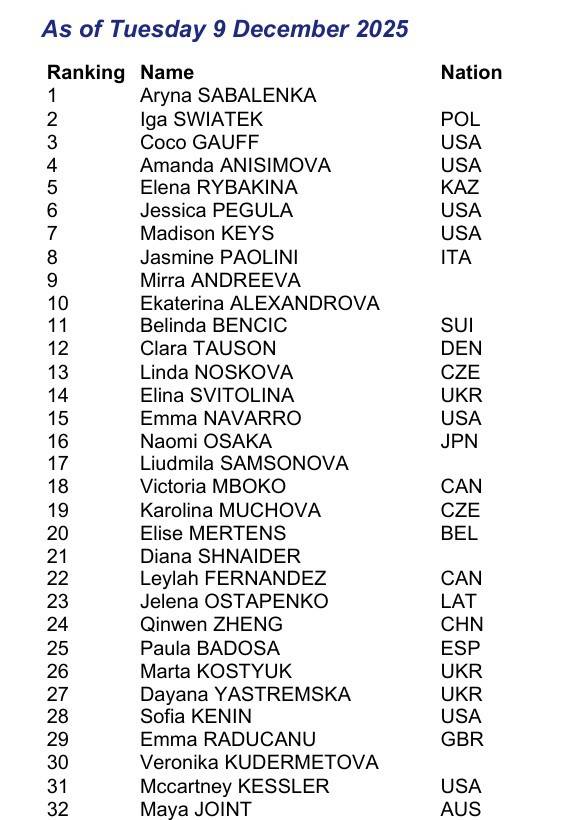 As of Tuesday 9 December 2025

| Ranking | Name | Nation |
|---|---|---|
| 1 | Aryna SABALENKA | |
| 2 | Iga SWIATEK | POL |
| 3 | Coco GAUFF | USA |
| 4 | Amanda ANISIMOVA | USA |
| 5 | Elena RYBAKINA | KAZ |
| 6 | Jessica PEGULA | USA |
| 7 | Madison KEYS | USA |
| 8 | Jasmine PAOLINI | ITA |
| 9 | Mirra ANDREEVA | |
| 10 | Ekaterina ALEXANDROVA | |
| 11 | Belinda BENCIC | SUI |
| 12 | Clara TAUSON | DEN |
| 13 | Linda NOSKOVA | CZE |
| 14 | Elina SVITOLINA | UKR |
| 15 | Emma NAVARRO | USA |
| 16 | Naomi OSAKA | JPN |
| 17 | Liudmila SAMSONOVA | |
| 18 | Victoria MBOKO | CAN |
| 19 | Karolina MUCHOVA | CZE |
| 20 | Elise MERTENS | BEL |
| 21 | Diana SHNAIDER | |
| 22 | Leylah FERNANDEZ | CAN |
| 23 | Jelena OSTAPENKO | LAT |
| 24 | Qinwen ZHENG | CHN |
| 25 | Paula BADOSA | ESP |
| 26 | Marta KOSTYUK | UKR |
| 27 | Dayana YASTREMSKA | UKR |
| 28 | Sofia KENIN | USA |
| 29 | Emma RADUCANU | GBR |
| 30 | Veronika KUDERMETOVA | |
| 31 | Mccartney KESSLER | USA |
| 32 | Maya JOINT | AUS |